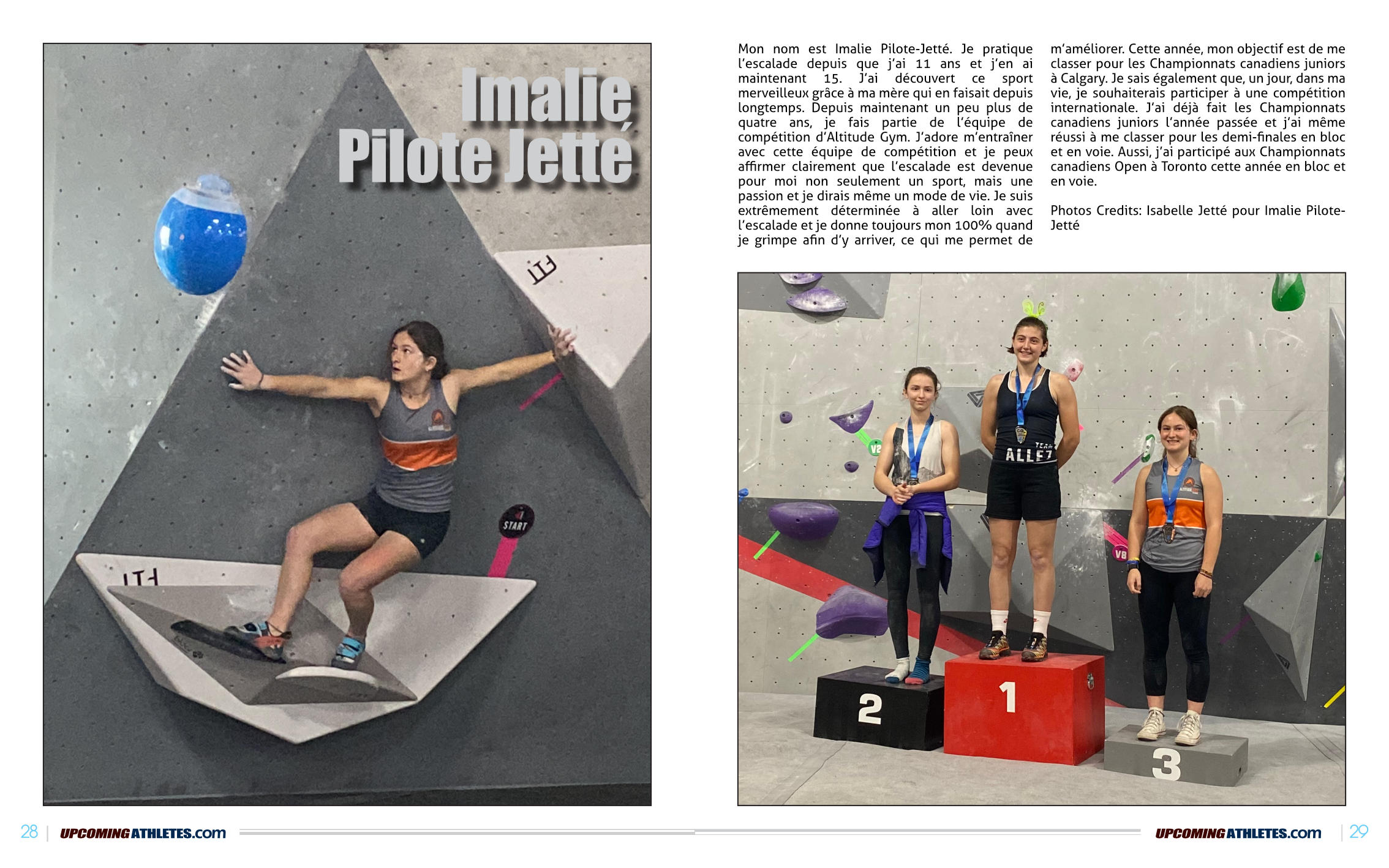 Imalie Pilote Jetté

START

Mon nom est Imalie Pilote-Jetté. Je pratique l'escalade depuis que j'ai 11 ans et j'en ai maintenant 15. J'ai découvert ce sport merveilleux grâce à ma mère qui en faisait depuis longtemps. Depuis maintenant un peu plus de quatre ans, je fais partie de l'équipe de compétition d'Altitude Gym. J'adore m'entraîner avec cette équipe de compétition et je peux affirmer clairement que l'escalade est devenue pour moi non seulement un sport, mais une passion et je dirais même un mode de vie. Je suis extrêmement déterminée à aller loin avec l'escalade et je donne toujours mon 100% quand je grimpe afin d'y arriver, ce qui me permet de m'améliorer. Cette année, mon objectif est de me classer pour les Championnats canadiens juniors à Calgary. Je sais également que, un jour, dans ma vie, je souhaiterais participer à une compétition internationale. J'ai déjà fait les Championnats canadiens juniors l'année passée et j'ai même réussi à me classer pour les demi-finales en bloc et en voie. Aussi, j'ai participé aux Championnats canadiens Open à Toronto cette année en bloc et en voie.

Photos Credits: Isabelle Jetté pour Imalie Pilote-Jetté

TEAM ALLEZ

2

1

3

28 | UPCOMINGATHLETES.com

UPCOMINGATHLETES.com | 29